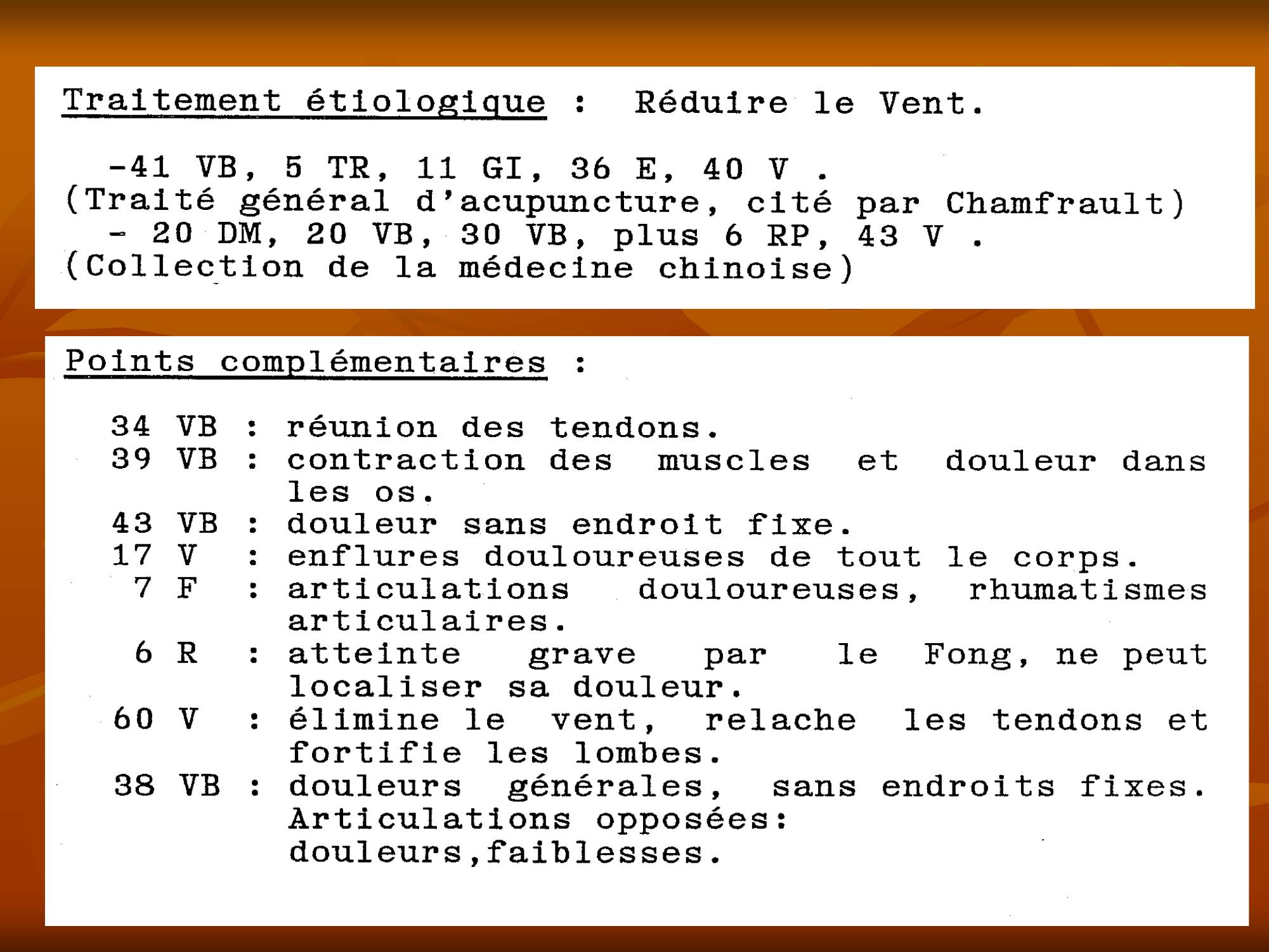 Traitement étiologique : Réduire le Vent.

-41 VB, 5 TR, 11 GI, 36 E, 40 V .
(Traité général d'acupuncture, cité par Chamfrault)
- 20 DM, 20 VB, 30 VB, plus 6 RP, 43 V .
(Collection de la médecine chinoise)

Points complémentaires :

34 VB : réunion des tendons.
39 VB : contraction des muscles et douleur dans les os.
43 VB : douleur sans endroit fixe.
17 V : enflures douloureuses de tout le corps.
7 F : articulations douloureuses, rhumatismes articulaires.
6 R : atteinte grave par le Fong, ne peut localiser sa douleur.
60 V : élimine le vent, relache les tendons et fortifie les lombes.
38 VB : douleurs générales, sans endroits fixes. Articulations opposées: douleurs,faiblesses.